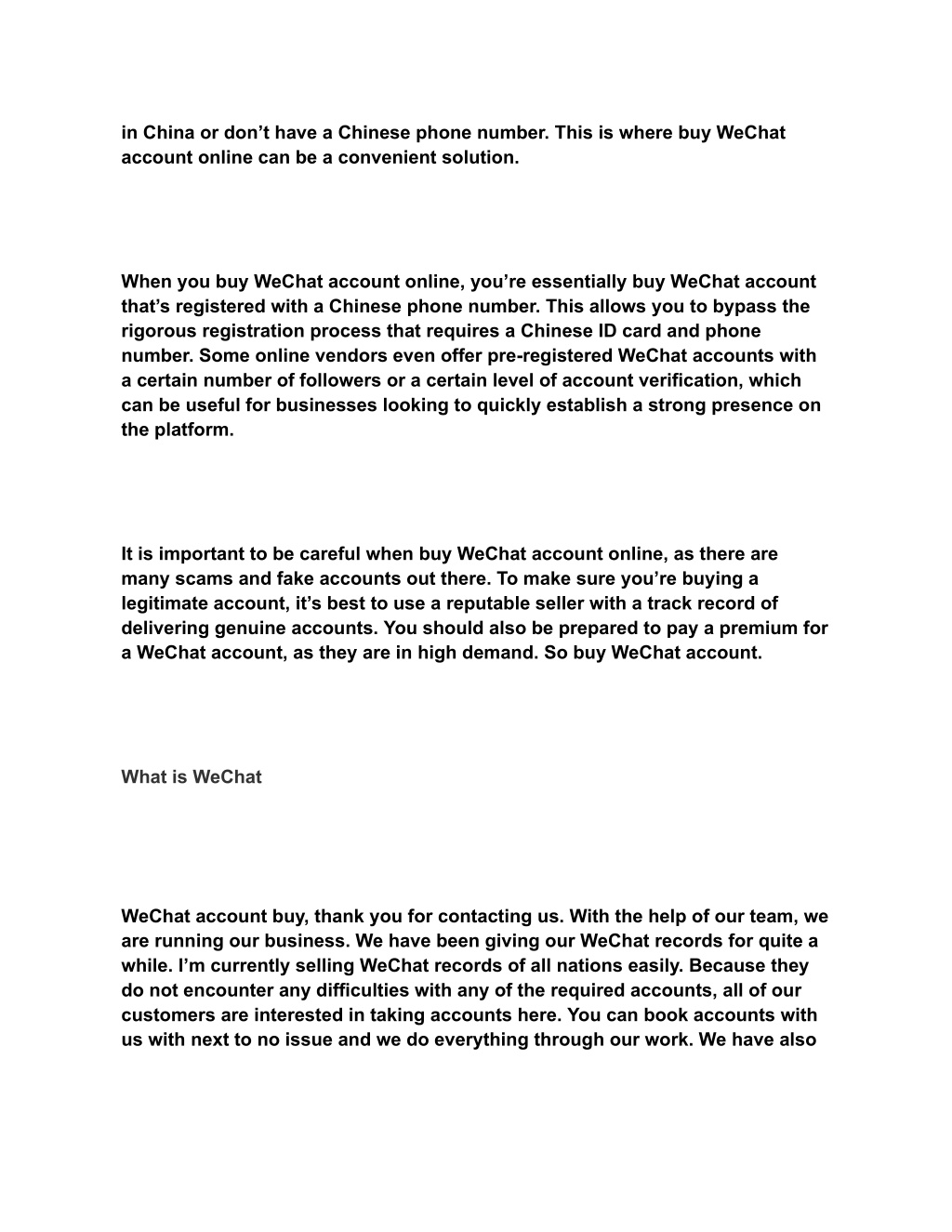 in China or don’t have a Chinese phone number. This is where buy WeChat account online can be a convenient solution.

When you buy WeChat account online, you’re essentially buy WeChat account that’s registered with a Chinese phone number. This allows you to bypass the rigorous registration process that requires a Chinese ID card and phone number. Some online vendors even offer pre-registered WeChat accounts with a certain number of followers or a certain level of account verification, which can be useful for businesses looking to quickly establish a strong presence on the platform.

It is important to be careful when buy WeChat account online, as there are many scams and fake accounts out there. To make sure you’re buying a legitimate account, it’s best to use a reputable seller with a track record of delivering genuine accounts. You should also be prepared to pay a premium for a WeChat account, as they are in high demand. So buy WeChat account.

What is WeChat

WeChat account buy, thank you for contacting us. With the help of our team, we are running our business. We have been giving our WeChat records for quite a while. I’m currently selling WeChat records of all nations easily. Because they do not encounter any difficulties with any of the required accounts, all of our customers are interested in taking accounts here. You can book accounts with us with next to no issue and we do everything through our work. We have also